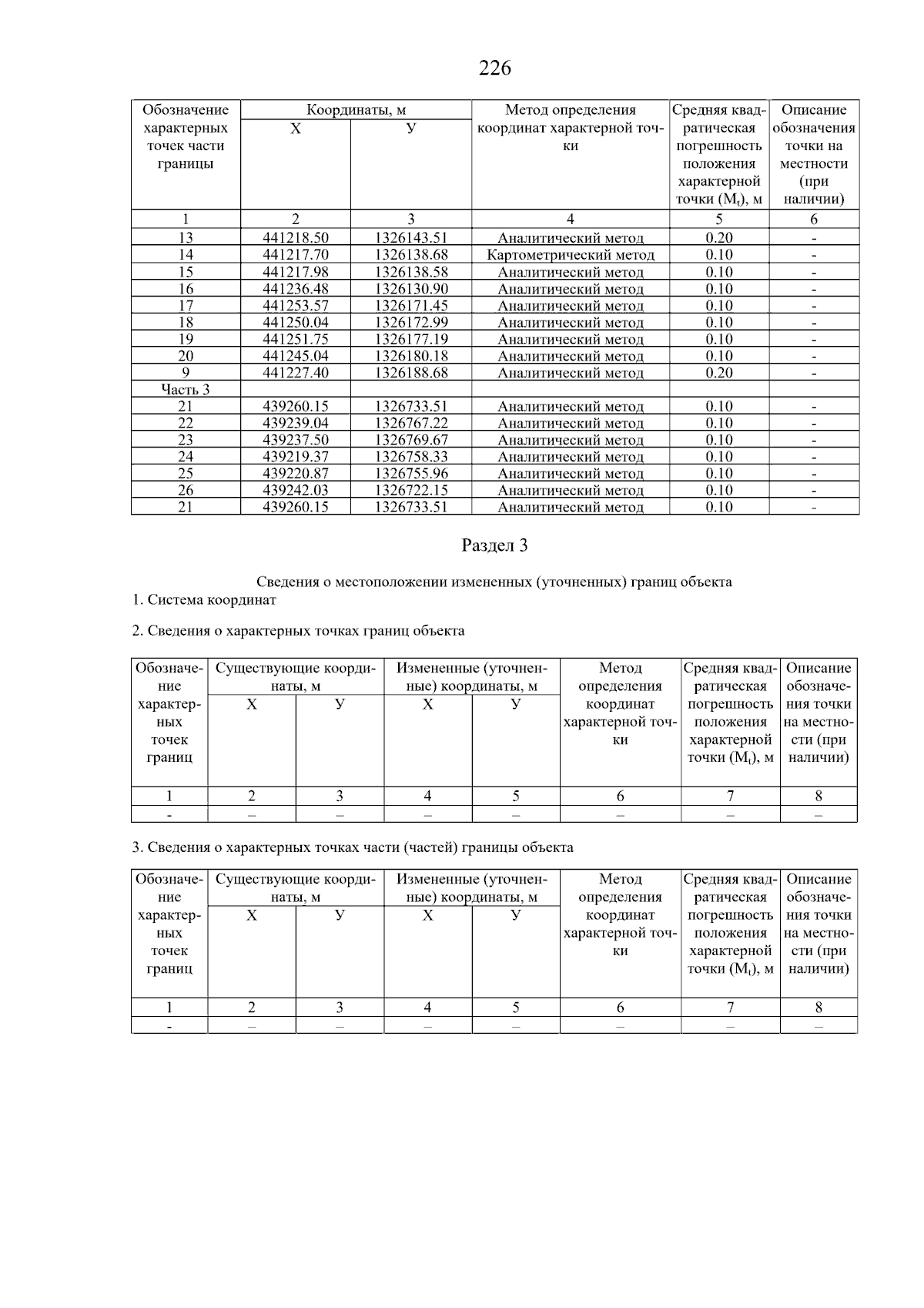 226

| Обозначение характерных точек части границы | Координаты, м X | Координаты, м У | Метод определения координат характерной точки | Средняя квадратическая погрешность положения характерной точки ($M_t$), м | Описание обозначения точки на местности (при наличии) |
|---|---|---|---|---|---|
| 1 | 2 | 3 | 4 | 5 | 6 |
| 13 | 441218.50 | 1326143.51 | Аналитический метод | 0.20 | - |
| 14 | 441217.70 | 1326138.68 | Картометрический метод | 0.10 | - |
| 15 | 441217.98 | 1326138.58 | Аналитический метод | 0.10 | - |
| 16 | 441236.48 | 1326130.90 | Аналитический метод | 0.10 | - |
| 17 | 441253.57 | 1326171.45 | Аналитический метод | 0.10 | - |
| 18 | 441250.04 | 1326172.99 | Аналитический метод | 0.10 | - |
| 19 | 441251.75 | 1326177.19 | Аналитический метод | 0.10 | - |
| 20 | 441245.04 | 1326180.18 | Аналитический метод | 0.10 | - |
| 9 | 441227.40 | 1326188.68 | Аналитический метод | 0.20 | - |
| Часть 3 | | | | | |
| 21 | 439260.15 | 1326733.51 | Аналитический метод | 0.10 | - |
| 22 | 439239.04 | 1326767.22 | Аналитический метод | 0.10 | - |
| 23 | 439237.50 | 1326769.67 | Аналитический метод | 0.10 | - |
| 24 | 439219.37 | 1326758.33 | Аналитический метод | 0.10 | - |
| 25 | 439220.87 | 1326755.96 | Аналитический метод | 0.10 | - |
| 26 | 439242.03 | 1326722.15 | Аналитический метод | 0.10 | - |
| 21 | 439260.15 | 1326733.51 | Аналитический метод | 0.10 | - |

Раздел 3

Сведения о местоположении измененных (уточненных) границ объекта
1. Система координат

2. Сведения о характерных точках границ объекта

| Обозначение характерных точек границ | Существующие координаты, м X | Существующие координаты, м У | Измененные (уточненные) координаты, м X | Измененные (уточненные) координаты, м У | Метод определения координат характерной точки | Средняя квадратическая погрешность положения характерной точки ($M_t$), м | Описание обозначения точки на местности (при наличии) |
|---|---|---|---|---|---|---|---|
| 1 | 2 | 3 | 4 | 5 | 6 | 7 | 8 |
| - | – | – | – | – | – | – | – |

3. Сведения о характерных точках части (частей) границы объекта

| Обозначение характерных точек границ | Существующие координаты, м X | Существующие координаты, м У | Измененные (уточненные) координаты, м X | Измененные (уточненные) координаты, м У | Метод определения координат характерной точки | Средняя квадратическая погрешность положения характерной точки ($M_t$), м | Описание обозначения точки на местности (при наличии) |
|---|---|---|---|---|---|---|---|
| 1 | 2 | 3 | 4 | 5 | 6 | 7 | 8 |
| - | – | – | – | – | – | – | – |